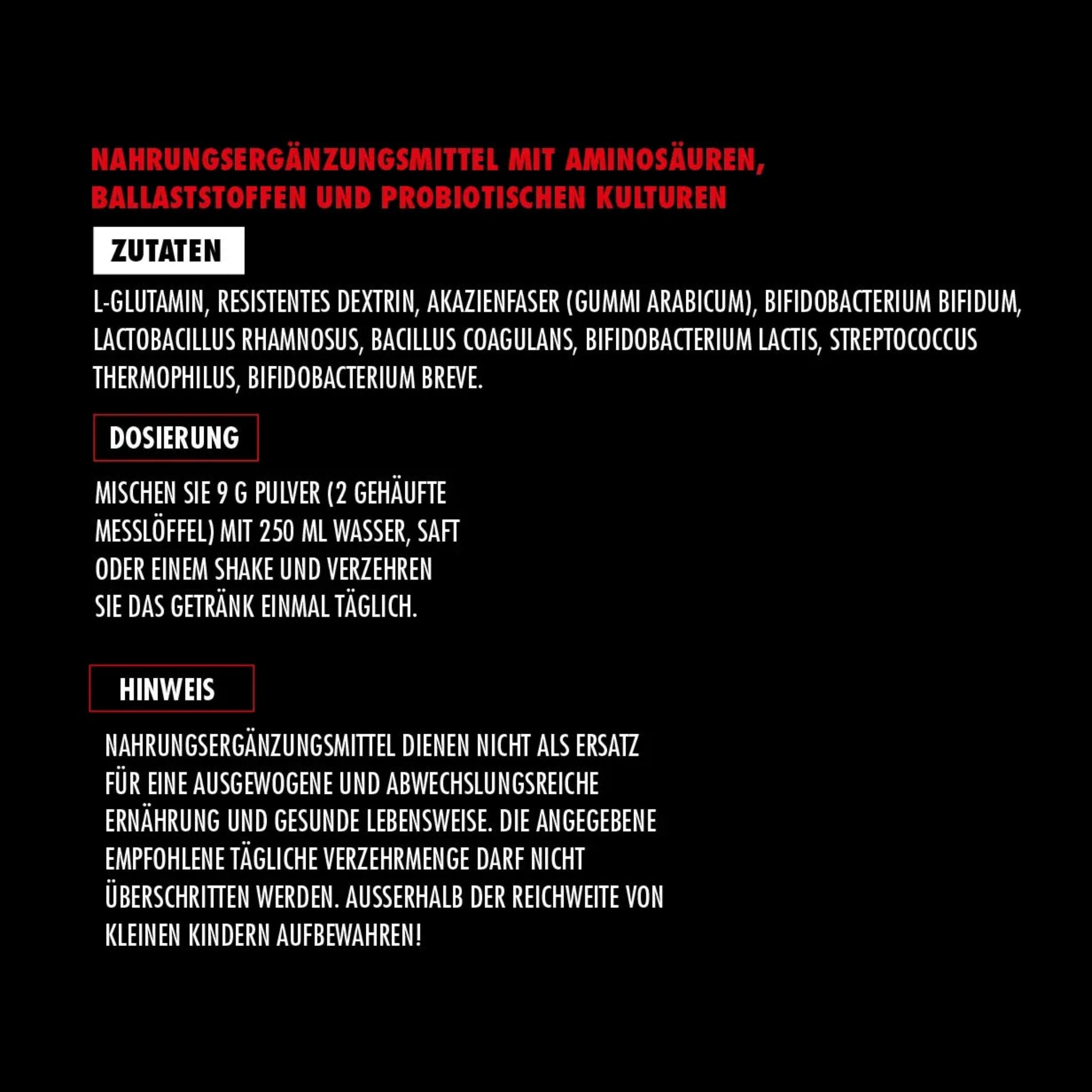 NAHRUNGSERGÄNZUNGSMITTEL MIT AMINOSÄUREN, BALLASTSTOFFEN UND PROBIOTISCHEN KULTUREN

ZUTATEN

L-GLUTAMIN, RESISTENTES DEXTRIN, AKAZIENFASER (GUMMI ARABICUM), BIFIDOBACTERIUM BIFIDUM, LACTOBACILLUS RHAMNOSUS, BACILLUS COAGULANS, BIFIDOBACTERIUM LACTIS, STREPTOCOCCUS THERMOPHILUS, BIFIDOBACTERIUM BREVE.

DOSIERUNG

MISCHEN SIE 9 G PULVER (2 GEHÄUFTE MESSLÖFFEL) MIT 250 ML WASSER, SAFT ODER EINEM SHAKE UND VERZEHREN SIE DAS GETRÄNK EINMAL TÄGLICH.

HINWEIS

NAHRUNGSERGÄNZUNGSMITTEL DIENEN NICHT ALS ERSATZ FÜR EINE AUSGEWOGENE UND ABWECHSLUNGSREICHE ERNÄHRUNG UND GESUNDE LEBENSWEISE. DIE ANGEGEBENE EMPFOHLENE TÄGLICHE VERZEHRMENGE DARF NICHT ÜBERSCHRITTEN WERDEN. AUSSERHALB DER REICHWEITE VON KLEINEN KINDERN AUFBEWAHREN!